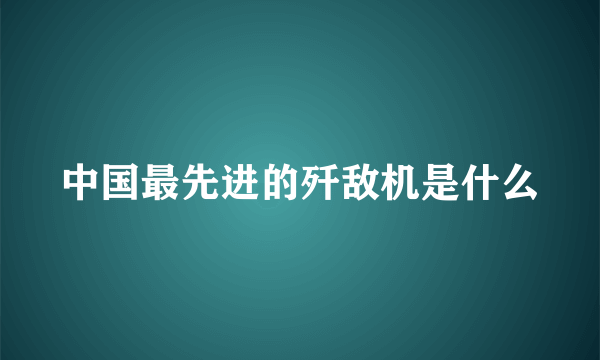 中国最先进的歼敌机是什么